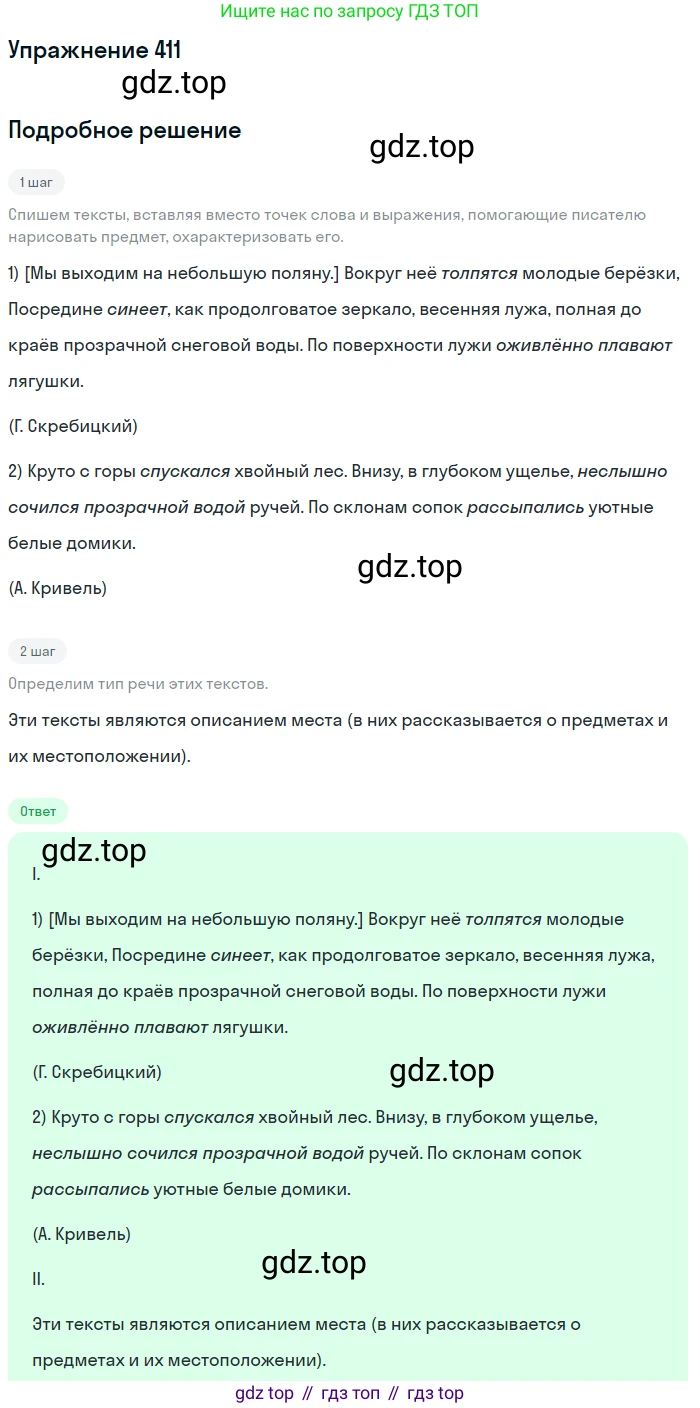 Ищите нас по запросу ГДЗ ТОП

Упражнение 411

gdz.top

Подробное решение

gdz.top

1 шаг

Спишем тексты, вставляя вместо точек слова и выражения, помогающие писателю нарисовать предмет, охарактеризовать его.

1) [Мы выходим на небольшую поляну.] Вокруг неё толпятся молодые берёзки, Посредине синеет, как продолговатое зеркало, весенняя лужа, полная до краёв прозрачной снеговой воды. По поверхности лужи оживлённо плавают лягушки.

(Г. Скребицкий)

2) Круто с горы спускался хвойный лес. Внизу, в глубоком ущелье, неслышно сочился прозрачной водой ручей. По склонам сопок рассыпались уютные белые домики.

gdz.top

(А. Кривель)

2 шаг

Определим тип речи этих текстов.

Эти тексты являются описанием места (в них рассказывается о предметах и их местоположении).

Ответ

gdz.top

I.

1) [Мы выходим на небольшую поляну.] Вокруг неё толпятся молодые берёзки, Посредине синеет, как продолговатое зеркало, весенняя лужа, полная до краёв прозрачной снеговой воды. По поверхности лужи оживлённо плавают лягушки.

(Г. Скребицкий)

gdz.top

2) Круто с горы спускался хвойный лес. Внизу, в глубоком ущелье, неслышно сочился прозрачной водой ручей. По склонам сопок рассыпались уютные белые домики.

(А. Кривель)

gdz.top

II.

Эти тексты являются описанием места (в них рассказывается о предметах и их местоположении).

gdz top // гдз топ // гдз top